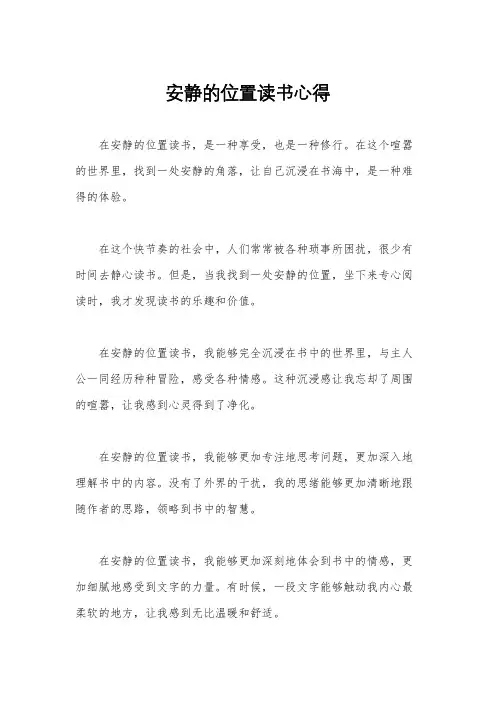 安静的位置读书心得

在安静的位置读书，是一种享受，也是一种修行。在这个喧嚣的世界里，找到一处安静的角落，让自己沉浸在书海中，是一种难得的体验。

在这个快节奏的社会中，人们常常被各种琐事所困扰，很少有时间去静心读书。但是，当我找到一处安静的位置，坐下来专心阅读时，我才发现读书的乐趣和价值。

在安静的位置读书，我能够完全沉浸在书中的世界里，与主人公一同经历种种冒险，感受各种情感。这种沉浸感让我忘却了周围的喧嚣，让我感到心灵得到了净化。

在安静的位置读书，我能够更加专注地思考问题，更加深入地理解书中的内容。没有了外界的干扰，我的思绪能够更加清晰地跟随作者的思路，领略到书中的智慧。

在安静的位置读书，我能够更加深刻地体会到书中的情感，更加细腻地感受到文字的力量。有时候，一段文字能够触动我内心最柔软的地方，让我感到无比温暖和舒适。